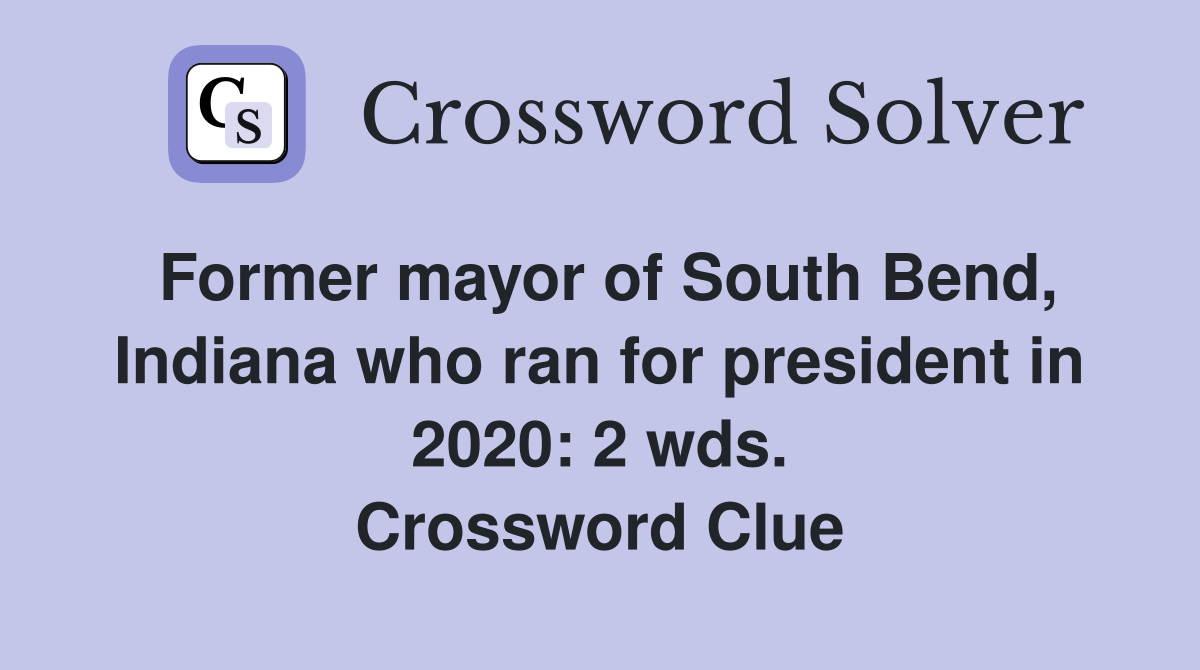 CS Crossword Solver

Former mayor of South Bend, Indiana who ran for president in 2020: 2 wds. Crossword Clue